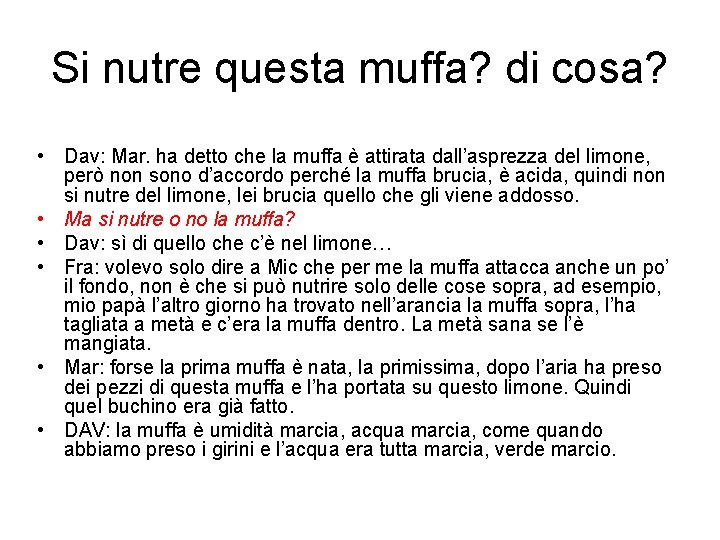 Si nutre questa muffa? di cosa?

• Dav: Mar. ha detto che la muffa è attirata dall'asprezza del limone, però non sono d'accordo perché la muffa brucia, è acida, quindi non si nutre del limone, lei brucia quello che gli viene addosso.
• Ma si nutre o no la muffa?
• Dav: sì di quello che c'è nel limone…
• Fra: volevo solo dire a Mic che per me la muffa attacca anche un po' il fondo, non è che si può nutrire solo delle cose sopra, ad esempio, mio papà l'altro giorno ha trovato nell'arancia la muffa sopra, l'ha tagliata a metà e c'era la muffa dentro. La metà sana se l'è mangiata.
• Mar: forse la prima muffa è nata, la primissima, dopo l'aria ha preso dei pezzi di questa muffa e l'ha portata su questo limone. Quindi quel buchino era già fatto.
• DAV: la muffa è umidità marcia, acqua marcia, come quando abbiamo preso i girini e l'acqua era tutta marcia, verde marcio.